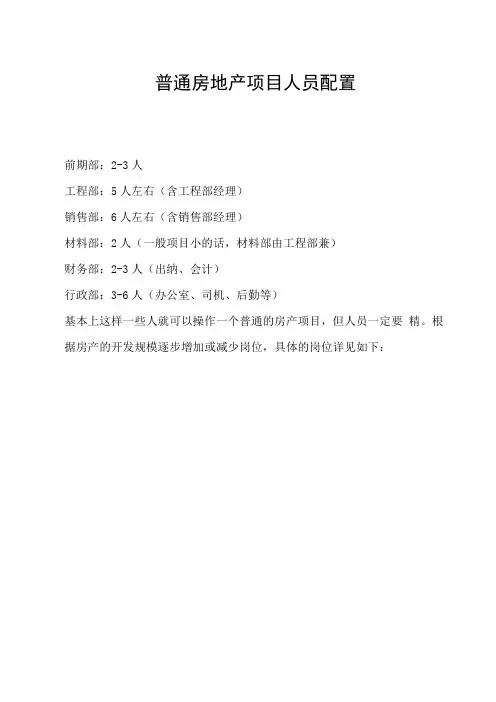 普通房地产项目人员配置

前期部：2-3 人

工程部：5 人左右（含工程部经理）

销售部：6 人左右（含销售部经理）

材料部：2 人（一般项目小的话，材料部由工程部兼）

财务部：2-3 人（出纳、会计）

行政部：3-6 人（办公室、司机、后勤等）

基本上这样一些人就可以操作一个普通的房产项目，但人员一定要 精。根据房产的开发规模逐步增加或减少岗位，具体的岗位详见如下：